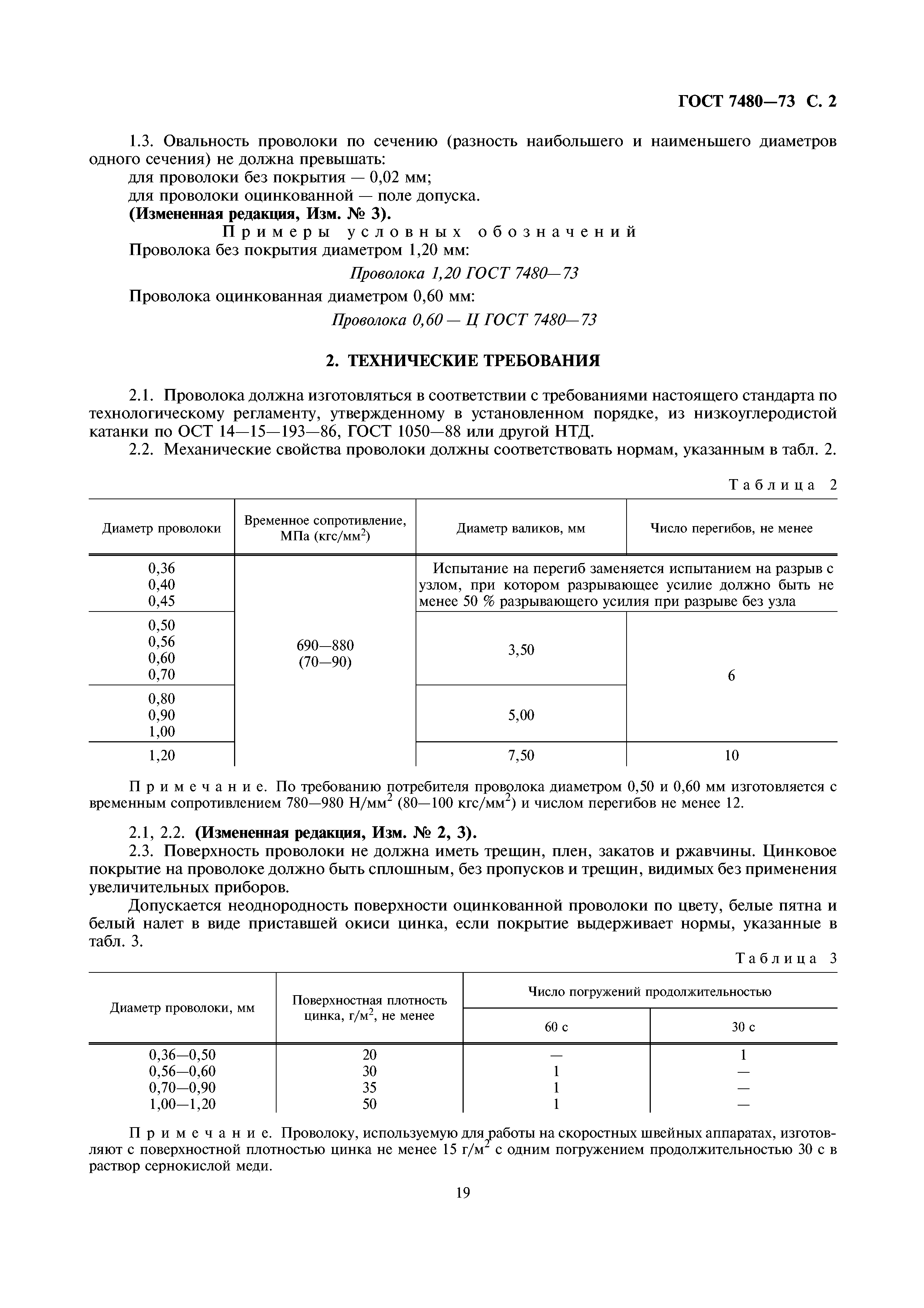 ГОСТ 7480—73 С. 2

1.3. Овальность проволоки по сечению (разность наибольшего и наименьшего диаметров одного сечения) не должна превышать:
для проволоки без покрытия — 0,02 мм;
для проволоки оцинкованной — поле допуска.
(Измененная редакция, Изм. № 3).

Примеры условных обозначений

Проволока без покрытия диаметром 1,20 мм:

Проволока 1,20 ГОСТ 7480—73

Проволока оцинкованная диаметром 0,60 мм:

Проволока 0,60 — Ц ГОСТ 7480—73

2. ТЕХНИЧЕСКИЕ ТРЕБОВАНИЯ

2.1. Проволока должна изготовляться в соответствии с требованиями настоящего стандарта по технологическому регламенту, утвержденному в установленном порядке, из низкоуглеродистой катанки по ОСТ 14—15—193—86, ГОСТ 1050—88 или другой НТД.

2.2. Механические свойства проволоки должны соответствовать нормам, указанным в табл. 2.

Таблица 2

| Диаметр проволоки | Временное сопротивление, МПа (кгс/мм$^2$) | Диаметр валиков, мм | Число перегибов, не менее |
|---|---|---|---|
| 0,36 0,40 0,45 | 690—880 (70—90) | Испытание на перегиб заменяется испытанием на разрыв с узлом, при котором разрывающее усилие должно быть не менее 50 % разрывающего усилия при разрыве без узла | |
| 0,50 0,56 0,60 0,70 | | 3,50 | 6 |
| 0,80 0,90 1,00 | | 5,00 | |
| 1,20 | | 7,50 | 10 |

Примечание. По требованию потребителя проволока диаметром 0,50 и 0,60 мм изготовляется с временным сопротивлением 780—980 Н/мм$^2$ (80—100 кгс/мм$^2$) и числом перегибов не менее 12.

2.1, 2.2. (Измененная редакция, Изм. № 2, 3).

2.3. Поверхность проволоки не должна иметь трещин, плен, закатов и ржавчины. Цинковое покрытие на проволоке должно быть сплошным, без пропусков и трещин, видимых без применения увеличительных приборов.

Допускается неоднородность поверхности оцинкованной проволоки по цвету, белые пятна и белый налет в виде приставшей окиси цинка, если покрытие выдерживает нормы, указанные в табл. 3.

Таблица 3

| Диаметр проволоки, мм | Поверхностная плотность цинка, г/м$^2$, не менее | Число погружений продолжительностью 60 с | Число погружений продолжительностью 30 с |
|---|---|---|---|
| 0,36—0,50 | 20 | — | 1 |
| 0,56—0,60 | 30 | 1 | — |
| 0,70—0,90 | 35 | 1 | — |
| 1,00—1,20 | 50 | 1 | — |

Примечание. Проволоку, используемую для работы на скоростных швейных аппаратах, изготовляют с поверхностной плотностью цинка не менее 15 г/м$^2$ с одним погружением продолжительностью 30 с в раствор сернокислой меди.

19